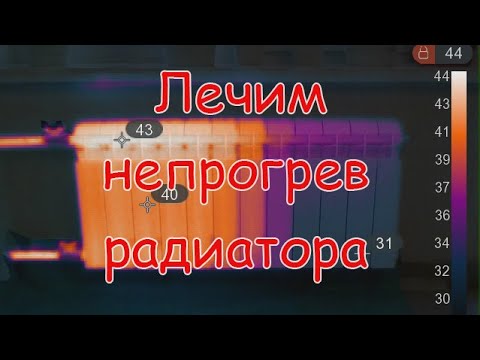 44

Лечим непрогрев радиатора

43
40
31

44
43
41
39
37
36
34
32
30